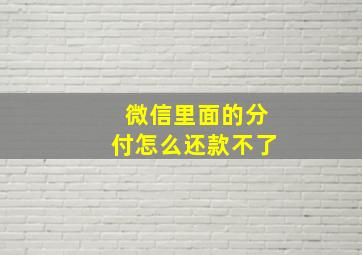 微信里面的分付怎么还款不了